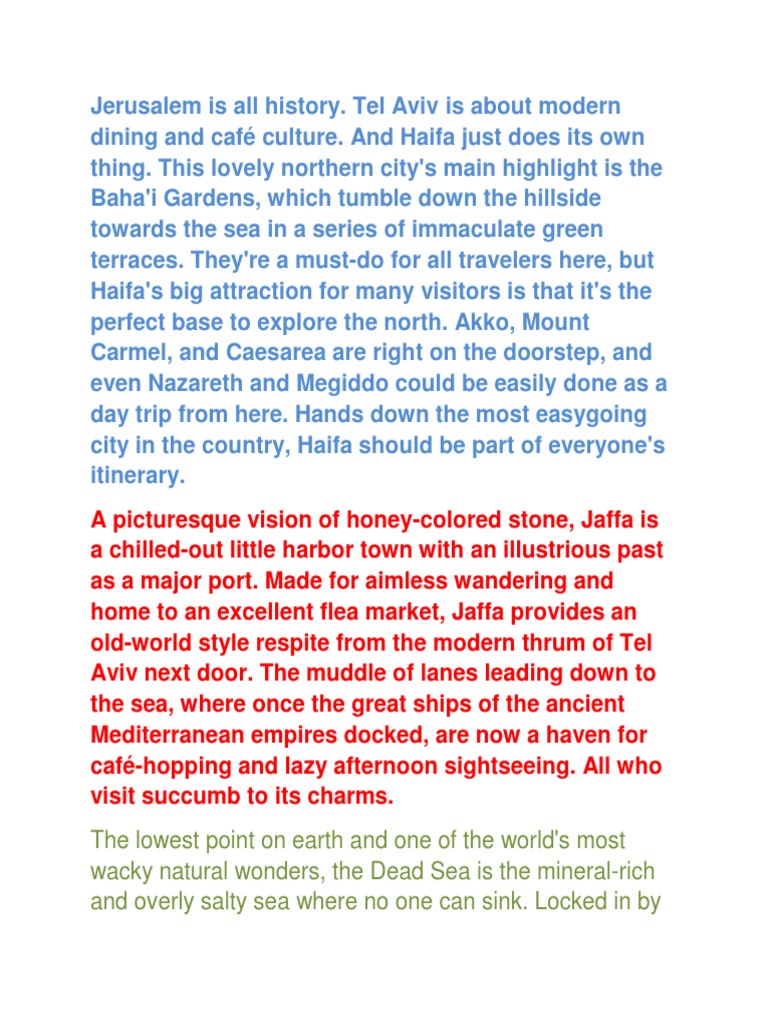 Jerusalem is all history. Tel Aviv is about modern dining and café culture. And Haifa just does its own thing. This lovely northern city's main highlight is the Baha'i Gardens, which tumble down the hillside towards the sea in a series of immaculate green terraces. They're a must-do for all travelers here, but Haifa's big attraction for many visitors is that it's the perfect base to explore the north. Akko, Mount Carmel, and Caesarea are right on the doorstep, and even Nazareth and Megiddo could be easily done as a day trip from here. Hands down the most easygoing city in the country, Haifa should be part of everyone's itinerary.

A picturesque vision of honey-colored stone, Jaffa is a chilled-out little harbor town with an illustrious past as a major port. Made for aimless wandering and home to an excellent flea market, Jaffa provides an old-world style respite from the modern thrum of Tel Aviv next door. The muddle of lanes leading down to the sea, where once the great ships of the ancient Mediterranean empires docked, are now a haven for café-hopping and lazy afternoon sightseeing. All who visit succumb to its charms.

The lowest point on earth and one of the world's most wacky natural wonders, the Dead Sea is the mineral-rich and overly salty sea where no one can sink. Locked in by